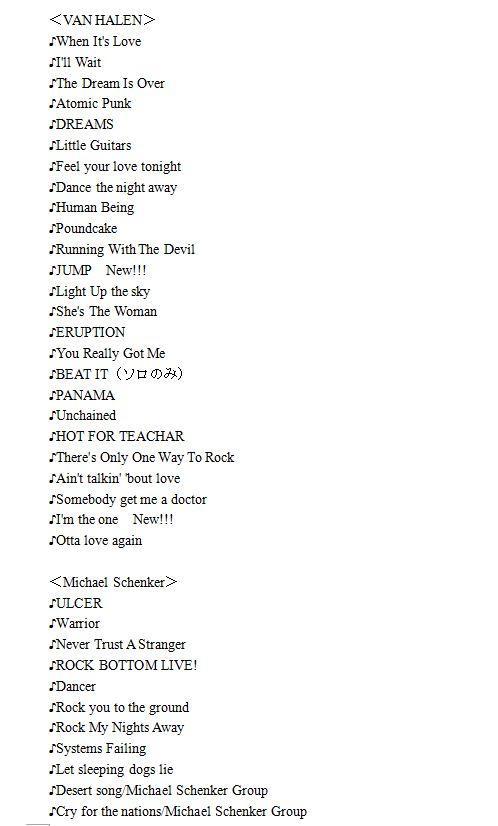 ＜VAN HALEN＞
♪When It's Love
♪I'll Wait
♪The Dream Is Over
♪Atomic Punk
♪DREAMS
♪Little Guitars
♪Feel your love tonight
♪Dance the night away
♪Human Being
♪Poundcake
♪Running With The Devil
♪JUMP　New!!!
♪Light Up the sky
♪She's The Woman
♪ERUPTION
♪You Really Got Me
♪BEAT IT（ソロのみ）
♪PANAMA
♪Unchained
♪HOT FOR TEACHAR
♪There's Only One Way To Rock
♪Ain't talkin' 'bout love
♪Somebody get me a doctor
♪I'm the one　New!!!
♪Otta love again

＜Michael Schenker＞
♪ULCER
♪Warrior
♪Never Trust A Stranger
♪ROCK BOTTOM LIVE!
♪Dancer
♪Rock you to the ground
♪Rock My Nights Away
♪Systems Failing
♪Let sleeping dogs lie
♪Desert song/Michael Schenker Group
♪Cry for the nations/Michael Schenker Group